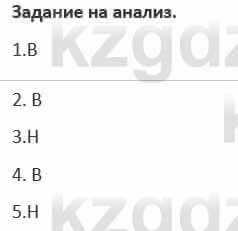 Задание на анализ.

1.В

2. В

3.Н

4. В

5.Н

kzgdz

kzgdz